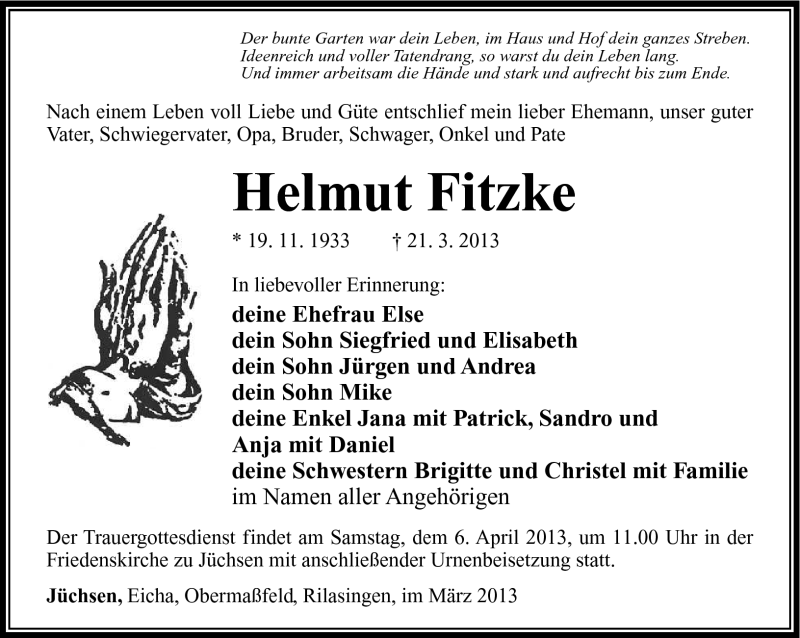 Der bunte Garten war dein Leben, im Haus und Hof dein ganzes Streben.
Ideenreich und voller Tatendrang, so warst du dein Leben lang.
Und immer arbeitsam die Hände und stark und aufrecht bis zum Ende.

Nach einem Leben voll Liebe und Güte entschlief mein lieber Ehemann, unser guter Vater, Schwiegervater, Opa, Bruder, Schwager, Onkel und Pate

Helmut Fitzke

* 19. 11. 1933 † 21. 3. 2013

In liebevoller Erinnerung:
deine Ehefrau Else
dein Sohn Siegfried und Elisabeth
dein Sohn Jürgen und Andrea
dein Sohn Mike
deine Enkel Jana mit Patrick, Sandro und Anja mit Daniel
deine Schwestern Brigitte und Christel mit Familie
im Namen aller Angehörigen

Der Trauergottesdienst findet am Samstag, dem 6. April 2013, um 11.00 Uhr in der Friedenskirche zu Jüchsen mit anschließender Urnenbeisetzung statt.

Jüchsen, Eicha, Obermaßfeld, Rilasingen, im März 2013